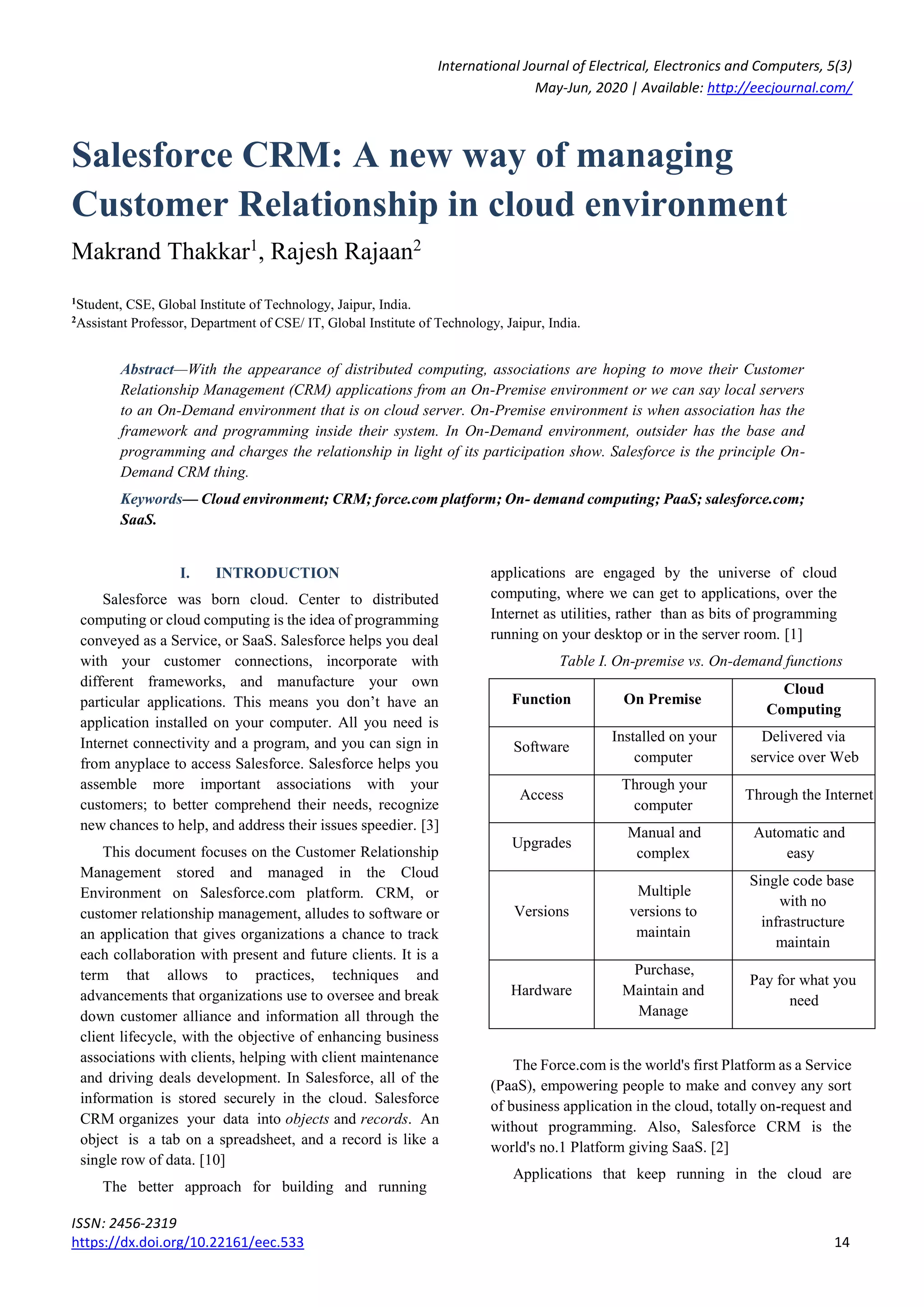 International Journal of Electrical, Electronics and Computers, 5(3)
May-Jun, 2020 | Available: http://eecjournal.com/

Salesforce CRM: A new way of managing Customer Relationship in cloud environment

Makrand Thakkar$^1$, Rajesh Rajaan$^2$

$^1$Student, CSE, Global Institute of Technology, Jaipur, India.
$^2$Assistant Professor, Department of CSE/ IT, Global Institute of Technology, Jaipur, India.

Abstract—With the appearance of distributed computing, associations are hoping to move their Customer Relationship Management (CRM) applications from an On-Premise environment or we can say local servers to an On-Demand environment that is on cloud server. On-Premise environment is when association has the framework and programming inside their system. In On-Demand environment, outsider has the base and programming and charges the relationship in light of its participation show. Salesforce is the principle On-Demand CRM thing.

Keywords— Cloud environment; CRM; force.com platform; On- demand computing; PaaS; salesforce.com; SaaS.

I. INTRODUCTION

Salesforce was born cloud. Center to distributed computing or cloud computing is the idea of programming conveyed as a Service, or SaaS. Salesforce helps you deal with your customer connections, incorporate with different frameworks, and manufacture your own particular applications. This means you don't have an application installed on your computer. All you need is Internet connectivity and a program, and you can sign in from anyplace to access Salesforce. Salesforce helps you assemble more important associations with your customers; to better comprehend their needs, recognize new chances to help, and address their issues speedier. [3]

This document focuses on the Customer Relationship Management stored and managed in the Cloud Environment on Salesforce.com platform. CRM, or customer relationship management, alludes to software or an application that gives organizations a chance to track each collaboration with present and future clients. It is a term that allows to practices, techniques and advancements that organizations use to oversee and break down customer alliance and information all through the client lifecycle, with the objective of enhancing business associations with clients, helping with client maintenance and driving deals development. In Salesforce, all of the information is stored securely in the cloud. Salesforce CRM organizes your data into objects and records. An object is a tab on a spreadsheet, and a record is like a single row of data. [10]

The better approach for building and running applications are engaged by the universe of cloud computing, where we can get to applications, over the Internet as utilities, rather than as bits of programming running on your desktop or in the server room. [1]

Table I. On-premise vs. On-demand functions

| Function | On Premise | Cloud Computing |
|---|---|---|
| Software | Installed on your computer | Delivered via service over Web |
| Access | Through your computer | Through the Internet |
| Upgrades | Manual and complex | Automatic and easy |
| Versions | Multiple versions to maintain | Single code base with no infrastructure maintain |
| Hardware | Purchase, Maintain and Manage | Pay for what you need |

The Force.com is the world's first Platform as a Service (PaaS), empowering people to make and convey any sort of business application in the cloud, totally on-request and without programming. Also, Salesforce CRM is the world's no.1 Platform giving SaaS. [2]

Applications that keep running in the cloud are

ISSN: 2456-2319
https://dx.doi.org/10.22161/eec.533
14